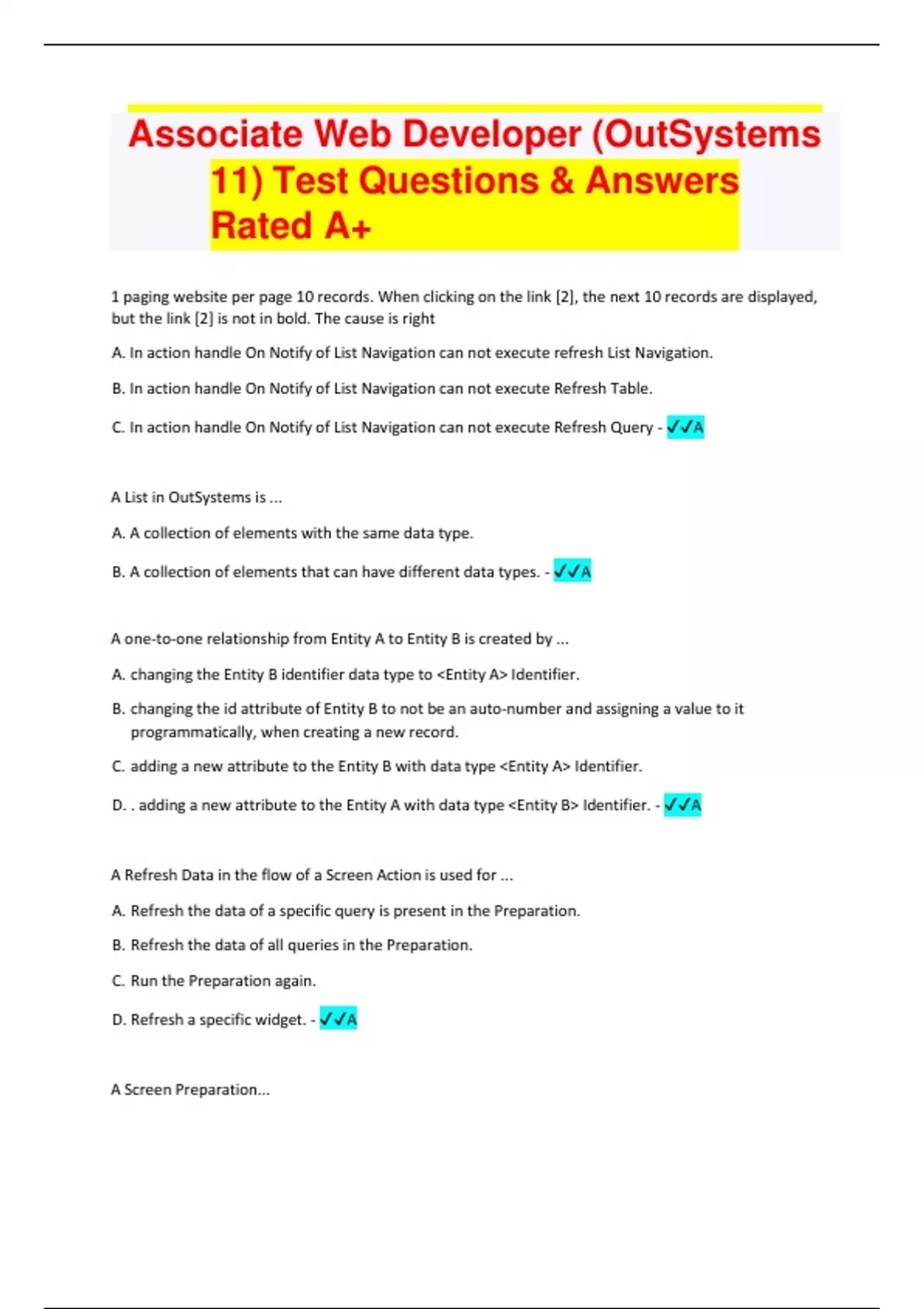 Associate Web Developer (OutSystems 11) Test Questions & Answers Rated A+

1 paging website per page 10 records. When clicking on the link [2], the next 10 records are displayed, but the link [2] is not in bold. The cause is right

A. In action handle On Notify of List Navigation can not execute refresh List Navigation.

B. In action handle On Notify of List Navigation can not execute Refresh Table.

C. In action handle On Notify of List Navigation can not execute Refresh Query - ✓✓A

A List in OutSystems is ...

A. A collection of elements with the same data type.

B. A collection of elements that can have different data types. - ✓✓A

A one-to-one relationship from Entity A to Entity B is created by ...

A. changing the Entity B identifier data type to <Entity A> Identifier.

B. changing the id attribute of Entity B to not be an auto-number and assigning a value to it programmatically, when creating a new record.

C. adding a new attribute to the Entity B with data type <Entity A> Identifier.

D. . adding a new attribute to the Entity A with data type <Entity B> Identifier. - ✓✓A

A Refresh Data in the flow of a Screen Action is used for ...

A. Refresh the data of a specific query is present in the Preparation.

B. Refresh the data of all queries in the Preparation.

C. Run the Preparation again.

D. Refresh a specific widget. - ✓✓A

A Screen Preparation...